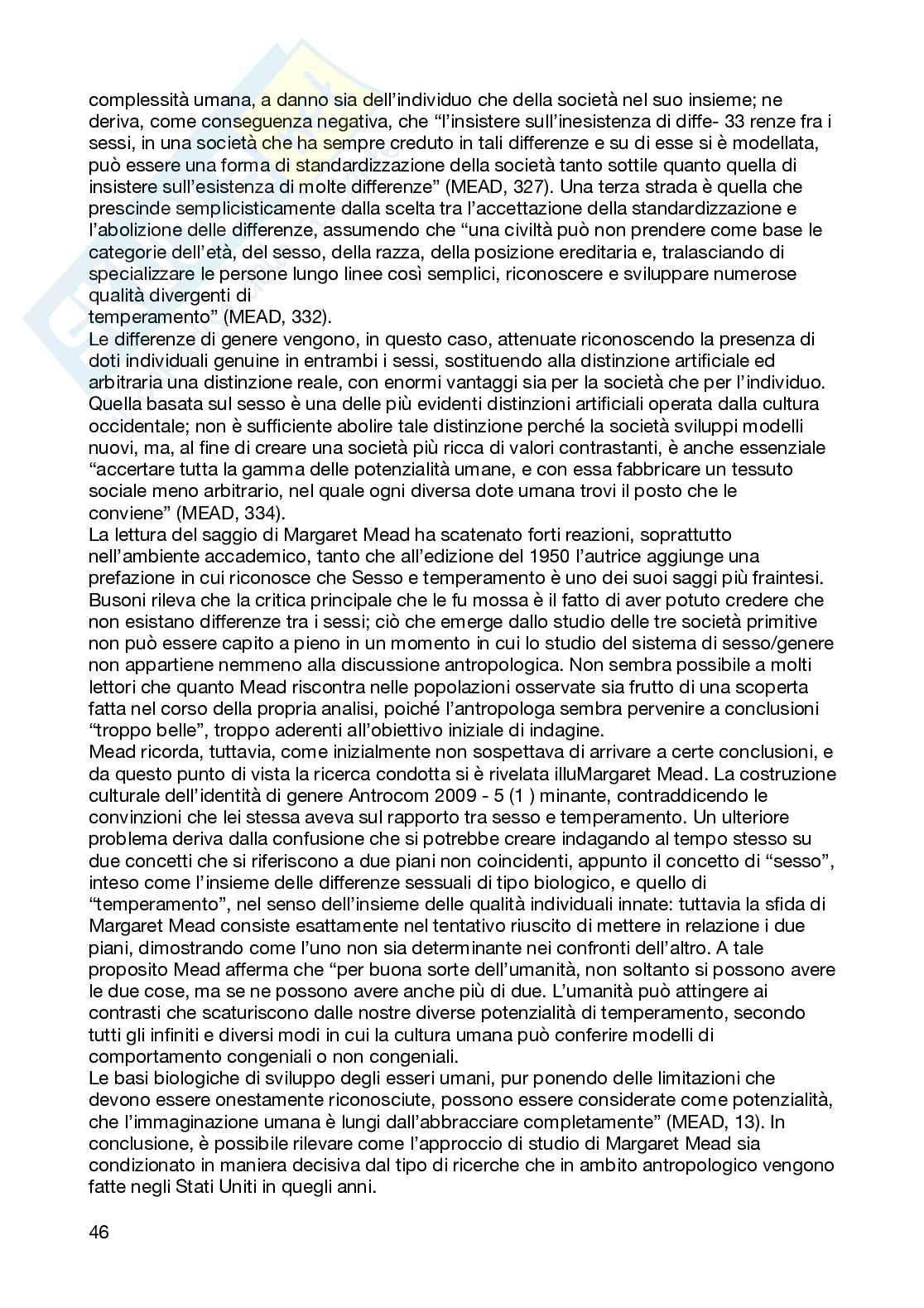 complessità umana, a danno sia dell'individuo che della società nel suo insieme; ne deriva, come conseguenza negativa, che "l'insistere sull'inesistenza di diffe- 33 renze fra i sessi, in una società che ha sempre creduto in tali differenze e su di esse si è modellata, può essere una forma di standardizzazione della società tanto sottile quanto quella di insistere sull'esistenza di molte differenze" (MEAD, 327). Una terza strada è quella che prescinde semplicisticamente dalla scelta tra l'accettazione della standardizzazione e l'abolizione delle differenze, assumendo che "una civiltà può non prendere come base le categorie dell'età, del sesso, della razza, della posizione ereditaria e, tralasciando di specializzare le persone lungo linee così semplici, riconoscere e sviluppare numerose qualità divergenti di temperamento" (MEAD, 332).
Le differenze di genere vengono, in questo caso, attenuate riconoscendo la presenza di doti individuali genuine in entrambi i sessi, sostituendo alla distinzione artificiale ed arbitraria una distinzione reale, con enormi vantaggi sia per la società che per l'individuo. Quella basata sul sesso è una delle più evidenti distinzioni artificiali operata dalla cultura occidentale; non è sufficiente abolire tale distinzione perché la società sviluppi modelli nuovi, ma, al fine di creare una società più ricca di valori contrastanti, è anche essenziale "accertare tutta la gamma delle potenzialità umane, e con essa fabbricare un tessuto sociale meno arbitrario, nel quale ogni diversa dote umana trovi il posto che le conviene" (MEAD, 334).
La lettura del saggio di Margaret Mead ha scatenato forti reazioni, soprattutto nell'ambiente accademico, tanto che all'edizione del 1950 l'autrice aggiunge una prefazione in cui riconosce che Sesso e temperamento è uno dei suoi saggi più fraintesi. Busoni rileva che la critica principale che le fu mossa è il fatto di aver potuto credere che non esistano differenze tra i sessi; ciò che emerge dallo studio delle tre società primitive non può essere capito a pieno in un momento in cui lo studio del sistema di sesso/genere non appartiene nemmeno alla discussione antropologica. Non sembra possibile a molti lettori che quanto Mead riscontra nelle popolazioni osservate sia frutto di una scoperta fatta nel corso della propria analisi, poiché l'antropologa sembra pervenire a conclusioni "troppo belle", troppo aderenti all'obiettivo iniziale di indagine.
Mead ricorda, tuttavia, come inizialmente non sospettava di arrivare a certe conclusioni, e da questo punto di vista la ricerca condotta si è rivelata illuMargaret Mead. La costruzione culturale dell'identità di genere Antrocom 2009 - 5 (1 ) minante, contraddicendo le convinzioni che lei stessa aveva sul rapporto tra sesso e temperamento. Un ulteriore problema deriva dalla confusione che si potrebbe creare indagando al tempo stesso su due concetti che si riferiscono a due piani non coincidenti, appunto il concetto di "sesso", inteso come l'insieme delle differenze sessuali di tipo biologico, e quello di "temperamento", nel senso dell'insieme delle qualità individuali innate: tuttavia la sfida di Margaret Mead consiste esattamente nel tentativo riuscito di mettere in relazione i due piani, dimostrando come l'uno non sia determinante nei confronti dell'altro. A tale proposito Mead afferma che "per buona sorte dell'umanità, non soltanto si possono avere le due cose, ma se ne possono avere anche più di due. L'umanità può attingere ai contrasti che scaturiscono dalle nostre diverse potenzialità di temperamento, secondo tutti gli infiniti e diversi modi in cui la cultura umana può conferire modelli di comportamento congeniali o non congeniali.
Le basi biologiche di sviluppo degli esseri umani, pur ponendo delle limitazioni che devono essere onestamente riconosciute, possono essere considerate come potenzialità, che l'immaginazione umana è lungi dall'abbracciare completamente" (MEAD, 13). In conclusione, è possibile rilevare come l'approccio di studio di Margaret Mead sia condizionato in maniera decisiva dal tipo di ricerche che in ambito antropologico vengono fatte negli Stati Uniti in quegli anni.

46